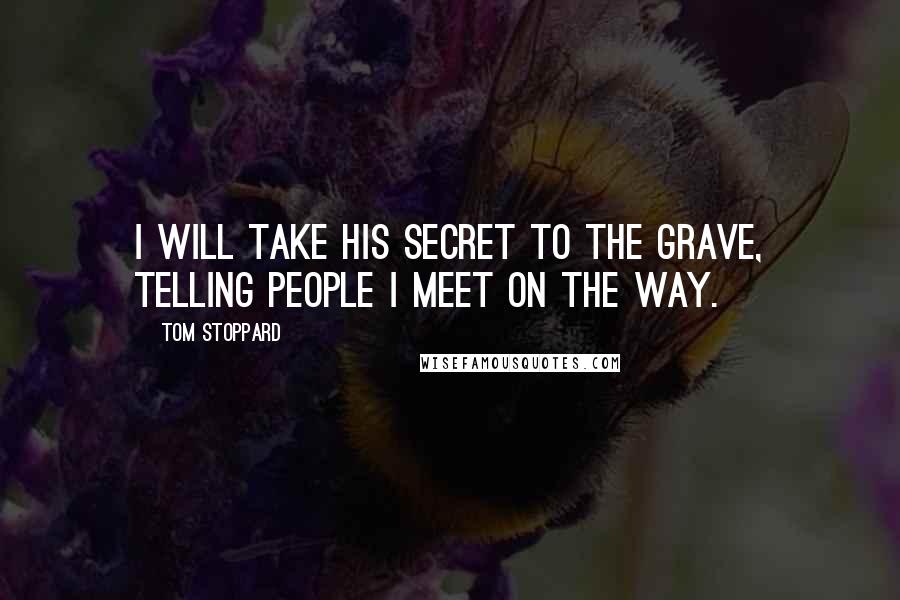 I WILL TAKE HIS SECRET TO THE GRAVE, TELLING PEOPLE I MEET ON THE WAY.

TOM STOPPARD

WISEFAMOUSQUOTES.COM